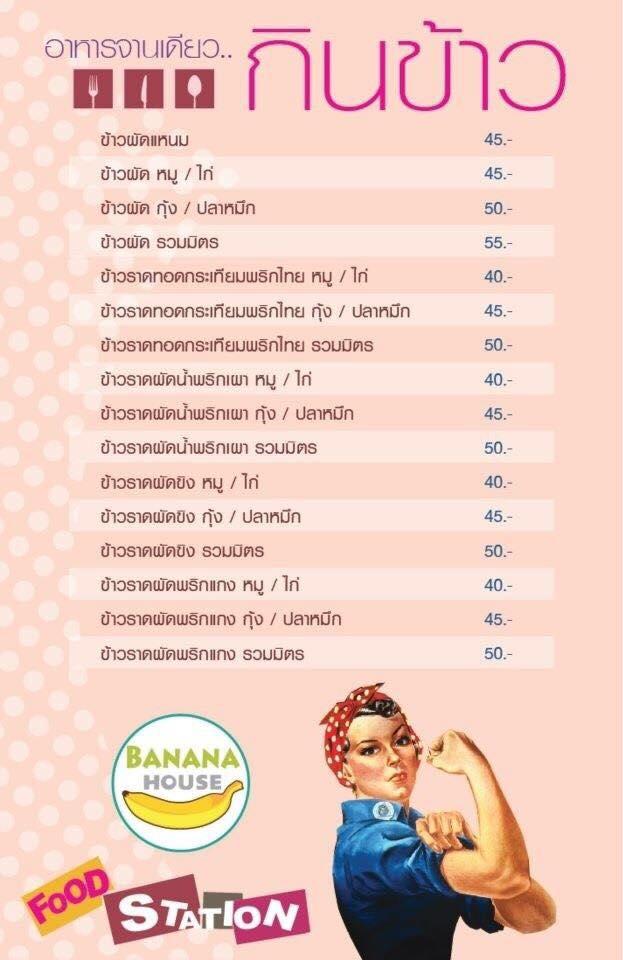 อาหารจานเดียว.. กินข้าว

| | |
|---|---|
| ข้าวผัดแหนม | 45.- |
| ข้าวผัด หมู / ไก่ | 45.- |
| ข้าวผัด กุ้ง / ปลาหมึก | 50.- |
| ข้าวผัด รวมมิตร | 55.- |
| ข้าวราดทอดกระเทียมพริกไทย หมู / ไก่ | 40.- |
| ข้าวราดทอดกระเทียมพริกไทย กุ้ง / ปลาหมึก | 45.- |
| ข้าวราดทอดกระเทียมพริกไทย รวมมิตร | 50.- |
| ข้าวราดผัดน้ำพริกเผา หมู / ไก่ | 40.- |
| ข้าวราดผัดน้ำพริกเผา กุ้ง / ปลาหมึก | 45.- |
| ข้าวราดผัดน้ำพริกเผา รวมมิตร | 50.- |
| ข้าวราดผัดขิง หมู / ไก่ | 40.- |
| ข้าวราดผัดขิง กุ้ง / ปลาหมึก | 45.- |
| ข้าวราดผัดขิง รวมมิตร | 50.- |
| ข้าวราดผัดพริกแกง หมู / ไก่ | 40.- |
| ข้าวราดผัดพริกแกง กุ้ง / ปลาหมึก | 45.- |
| ข้าวราดผัดพริกแกง รวมมิตร | 50.- |

BANANA HOUSE

FOOD STATION